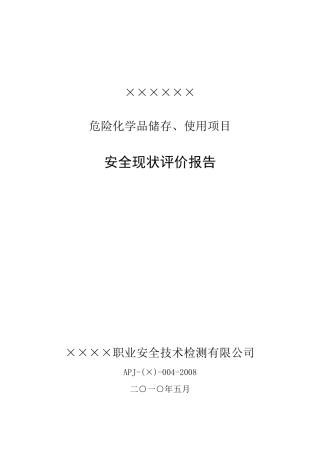 ××××××

危险化学品储存、使用项目

安全现状评价报告

××××职业安全技术检测有限公司

APJ-(×)-004-2008

二〇一〇年五月